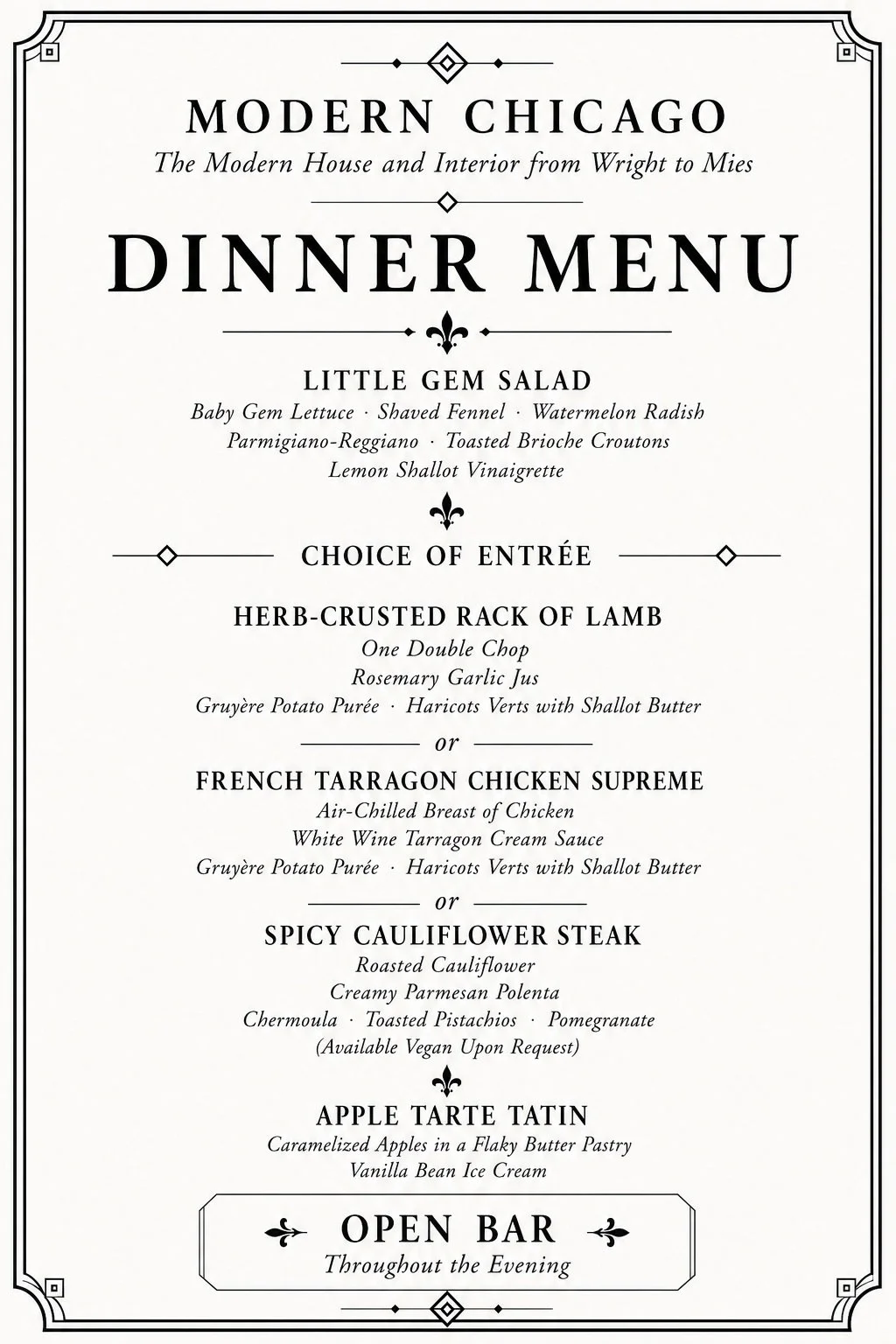 MODERN CHICAGO
The Modern House and Interior from Wright to Mies

DINNER MENU

LITTLE GEM SALAD
Baby Gem Lettuce · Shaved Fennel · Watermelon Radish
Parmigiano-Reggiano · Toasted Brioche Croutons
Lemon Shallot Vinaigrette

CHOICE OF ENTRÉE

HERB-CRUSTED RACK OF LAMB
One Double Chop
Rosemary Garlic Jus
Gruyère Potato Purée · Haricots Verts with Shallot Butter

or

FRENCH TARRAGON CHICKEN SUPREME
Air-Chilled Breast of Chicken
White Wine Tarragon Cream Sauce
Gruyère Potato Purée · Haricots Verts with Shallot Butter

or

SPICY CAULIFLOWER STEAK
Roasted Cauliflower
Creamy Parmesan Polenta
Chermoula · Toasted Pistachios · Pomegranate
(Available Vegan Upon Request)

APPLE TARTE TATIN
Caramelized Apples in a Flaky Butter Pastry
Vanilla Bean Ice Cream

OPEN BAR
Throughout the Evening